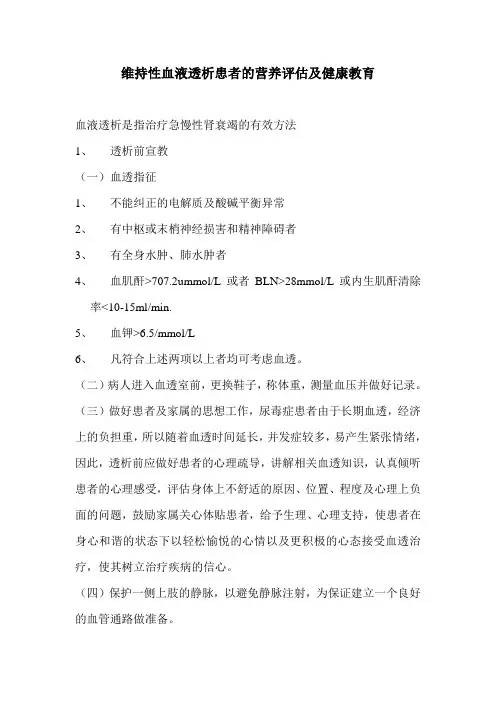 维持性血液透析患者的营养评估及健康教育

血液透析是指治疗急慢性肾衰竭的有效方法

1、 透析前宣教

（一）血透指征

1、 不能纠正的电解质及酸碱平衡异常

2、 有中枢或末梢神经损害和精神障碍者

3、 有全身水肿、肺水肿者

4、 血肌酐>707.2ummol/L 或者 BLN>28mmol/L 或内生肌酐清除率<10-15ml/min.

5、 血钾>6.5/mmol/L

6、 凡符合上述两项以上者均可考虑血透。

（二）病人进入血透室前，更换鞋子，称体重，测量血压并做好记录。

（三）做好患者及家属的思想工作，尿毒症患者由于长期血透，经济上的负担重，所以随着血透时间延长，并发症较多，易产生紧张情绪，因此，透析前应做好患者的心理疏导，讲解相关血透知识，认真倾听患者的心理感受，评估身体上不舒适的原因、位置、程度及心理上负面的问题，鼓励家属关心体贴患者，给予生理、心理支持，使患者在身心和谐的状态下以轻松愉悦的心情以及更积极的心态接受血透治疗，使其树立治疗疾病的信心。

（四）保护一侧上肢的静脉，以避免静脉注射，为保证建立一个良好的血管通路做准备。